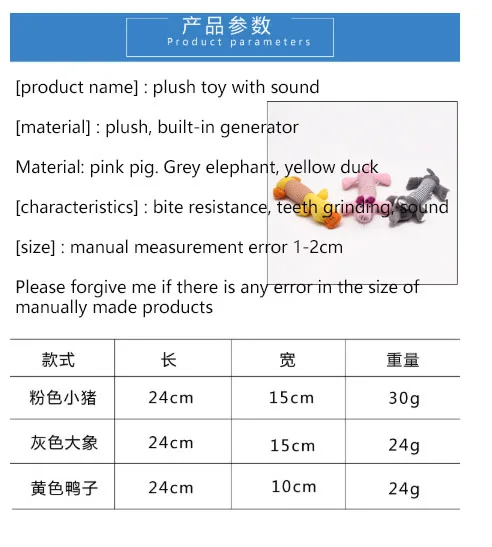 产品参数
Product parameters

[product name] : plush toy with sound

[material] : plush, built-in generator

Material: pink pig. Grey elephant, yellow duck

[characteristics] : bite resistance, teeth grinding, sound

[size] : manual measurement error 1-2cm

Please forgive me if there is any error in the size of manually made products

| 款式 | 长 | 宽 | 重量 |
|---|---|---|---|
| 粉色小猪 | 24cm | 15cm | 30g |
| 灰色大象 | 24cm | 15cm | 24g |
| 黄色鸭子 | 24cm | 10cm | 24g |